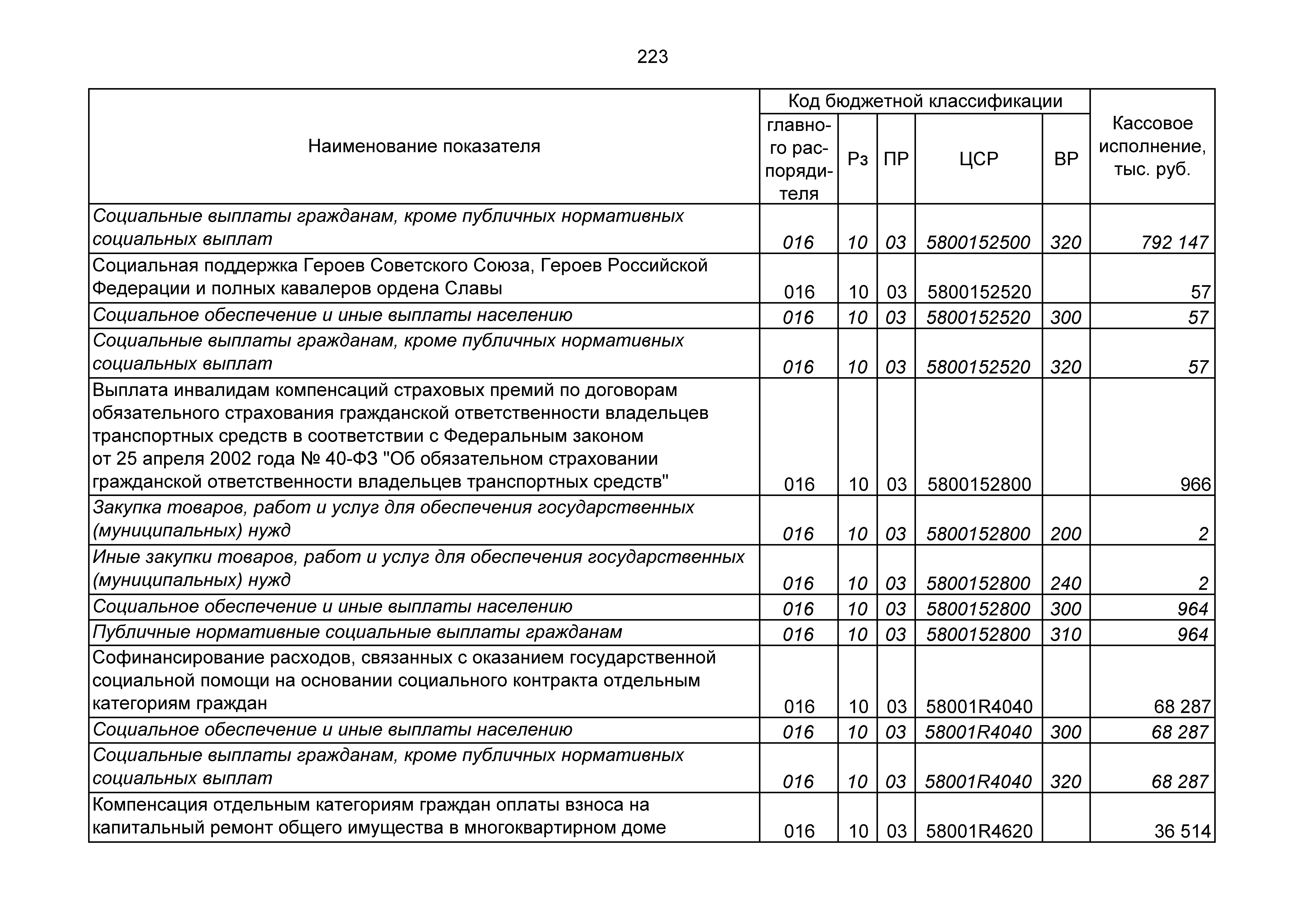 223

| Наименование показателя | Код бюджетной классификации: главного распорядителя | Рз | ПР | ЦСР | ВР | Кассовое исполнение, тыс. руб. |
|---|---|---|---|---|---|---|
| Социальные выплаты гражданам, кроме публичных нормативных социальных выплат | 016 | 10 | 03 | 5800152500 | 320 | 792 147 |
| Социальная поддержка Героев Советского Союза, Героев Российской Федерации и полных кавалеров ордена Славы | 016 | 10 | 03 | 5800152520 | | 57 |
| Социальное обеспечение и иные выплаты населению | 016 | 10 | 03 | 5800152520 | 300 | 57 |
| Социальные выплаты гражданам, кроме публичных нормативных социальных выплат | 016 | 10 | 03 | 5800152520 | 320 | 57 |
| Выплата инвалидам компенсаций страховых премий по договорам обязательного страхования гражданской ответственности владельцев транспортных средств в соответствии с Федеральным законом от 25 апреля 2002 года № 40-ФЗ "Об обязательном страховании гражданской ответственности владельцев транспортных средств" | 016 | 10 | 03 | 5800152800 | | 966 |
| Закупка товаров, работ и услуг для обеспечения государственных (муниципальных) нужд | 016 | 10 | 03 | 5800152800 | 200 | 2 |
| Иные закупки товаров, работ и услуг для обеспечения государственных (муниципальных) нужд | 016 | 10 | 03 | 5800152800 | 240 | 2 |
| Социальное обеспечение и иные выплаты населению | 016 | 10 | 03 | 5800152800 | 300 | 964 |
| Публичные нормативные социальные выплаты гражданам | 016 | 10 | 03 | 5800152800 | 310 | 964 |
| Софинансирование расходов, связанных с оказанием государственной социальной помощи на основании социального контракта отдельным категориям граждан | 016 | 10 | 03 | 58001R4040 | | 68 287 |
| Социальное обеспечение и иные выплаты населению | 016 | 10 | 03 | 58001R4040 | 300 | 68 287 |
| Социальные выплаты гражданам, кроме публичных нормативных социальных выплат | 016 | 10 | 03 | 58001R4040 | 320 | 68 287 |
| Компенсация отдельным категориям граждан оплаты взноса на капитальный ремонт общего имущества в многоквартирном доме | 016 | 10 | 03 | 58001R4620 | | 36 514 |